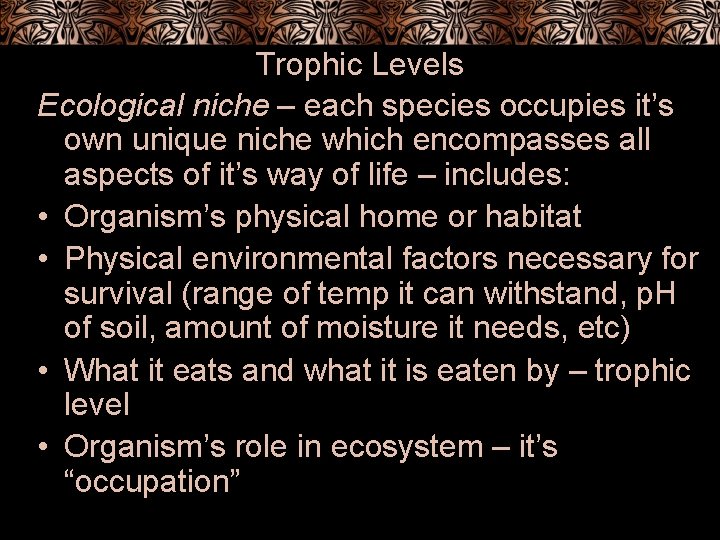 Trophic Levels

Ecological niche – each species occupies it's own unique niche which encompasses all aspects of it's way of life – includes:

• Organism's physical home or habitat
• Physical environmental factors necessary for survival (range of temp it can withstand, pH of soil, amount of moisture it needs, etc)
• What it eats and what it is eaten by – trophic level
• Organism's role in ecosystem – it's "occupation"